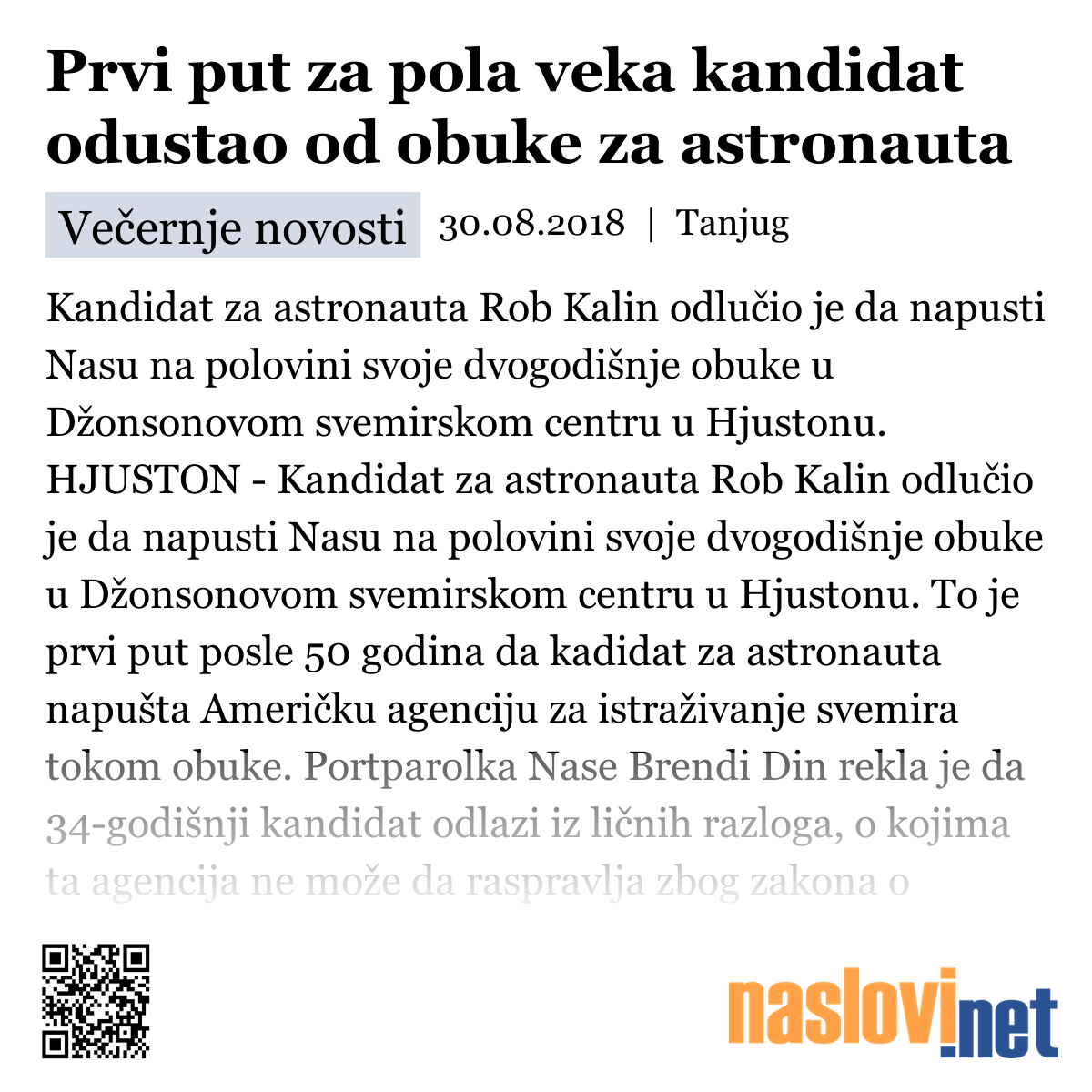 Prvi put za pola veka kandidat odustao od obuke za astronauta

Večernje novosti 30.08.2018 | Tanjug

Kandidat za astronauta Rob Kalin odlučio je da napusti Nasu na polovini svoje dvogodišnje obuke u Džonsonovom svemirskom centru u Hjustonu. HJUSTON - Kandidat za astronauta Rob Kalin odlučio je da napusti Nasu na polovini svoje dvogodišnje obuke u Džonsonovom svemirskom centru u Hjustonu. To je prvi put posle 50 godina da kadidat za astronauta napušta Američku agenciju za istraživanje svemira tokom obuke. Portparolka Nase Brendi Din rekla je da 34-godišnji kandidat odlazi iz ličnih razloga, o kojima ta agencija ne može da raspravlja zbog zakona o

naslovi.net